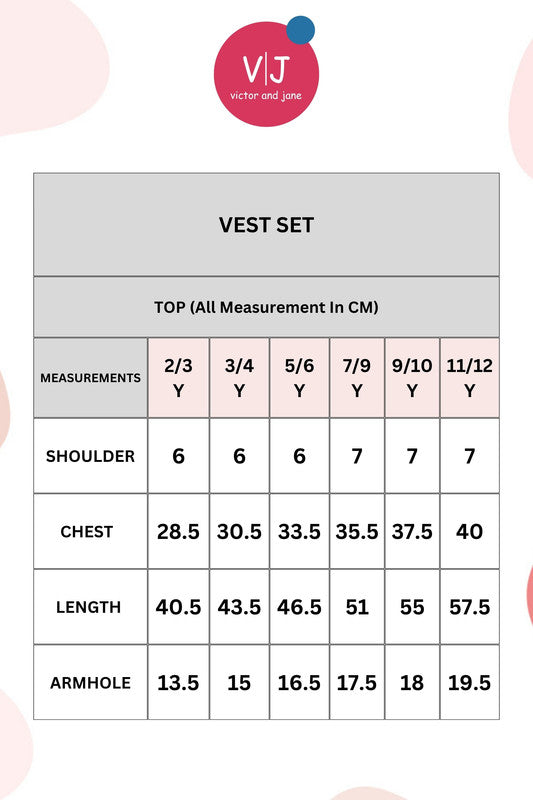 V|J
victor and jane

VEST SET

TOP (All Measurement In CM)

| MEASUREMENTS | 2/3 Y | 3/4 Y | 5/6 Y | 7/9 Y | 9/10 Y | 11/12 Y |
|---|---|---|---|---|---|---|
| SHOULDER | 6 | 6 | 6 | 7 | 7 | 7 |
| CHEST | 28.5 | 30.5 | 33.5 | 35.5 | 37.5 | 40 |
| LENGTH | 40.5 | 43.5 | 46.5 | 51 | 55 | 57.5 |
| ARMHOLE | 13.5 | 15 | 16.5 | 17.5 | 18 | 19.5 |